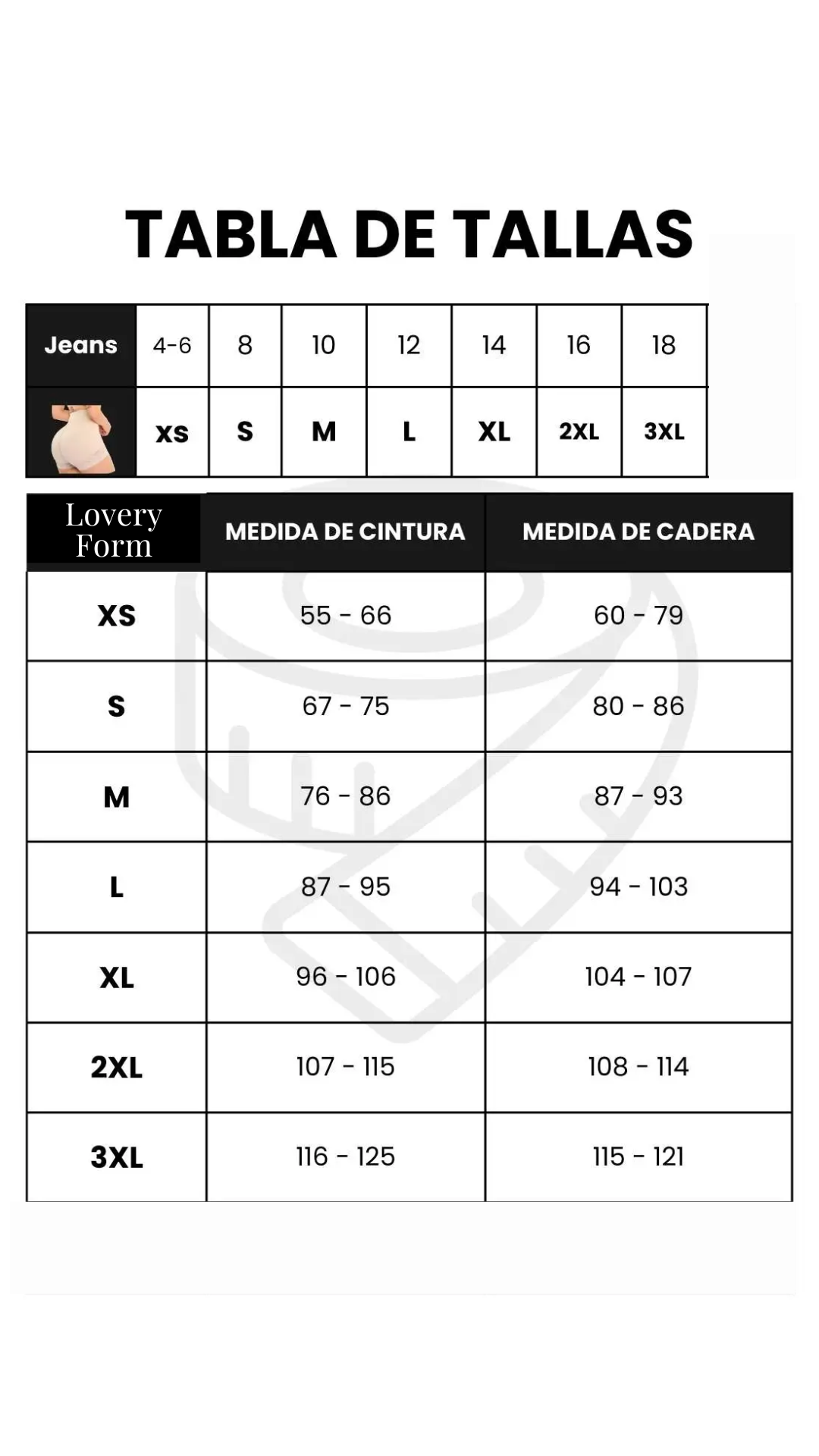 TABLA DE TALLAS

| Jeans | 4-6 | 8 | 10 | 12 | 14 | 16 | 18 |
|---|---|---|---|---|---|---|---|
|  | XS | S | M | L | XL | 2XL | 3XL |

| Lovery Form | MEDIDA DE CINTURA | MEDIDA DE CADERA |
|---|---|---|
| XS | 55 - 66 | 60 - 79 |
| S | 67 - 75 | 80 - 86 |
| M | 76 - 86 | 87 - 93 |
| L | 87 - 95 | 94 - 103 |
| XL | 96 - 106 | 104 - 107 |
| 2XL | 107 - 115 | 108 - 114 |
| 3XL | 116 - 125 | 115 - 121 |